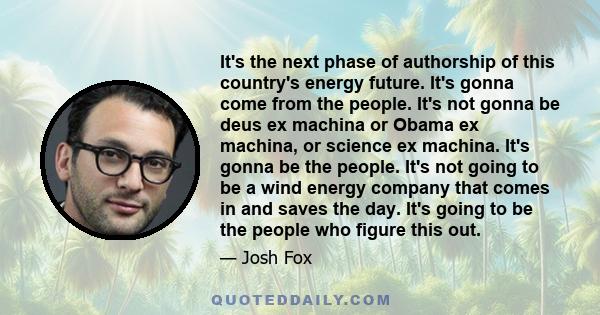 It's the next phase of authorship of this country's energy future. It's gonna come from the people. It's not gonna be deus ex machina or Obama ex machina, or science ex machina. It's gonna be the people. It's not going to be a wind energy company that comes in and saves the day. It's going to be the people who figure this out.

— Josh Fox

QUOTEDDAILY.COM